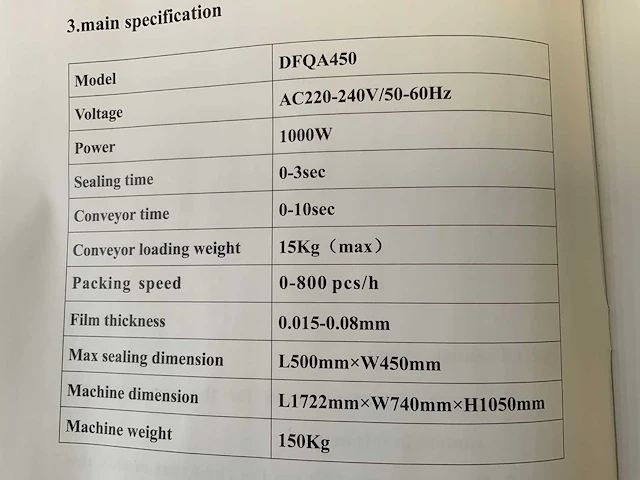 3.main specification

| Model | DFQA450 |
|---|---|
| Voltage | AC220-240V/50-60Hz |
| Power | 1000W |
| Sealing time | 0-3sec |
| Conveyor time | 0-10sec |
| Conveyor loading weight | 15Kg（max） |
| Packing speed | 0-800 pcs/h |
| Film thickness | 0.015-0.08mm |
| Max sealing dimension | L500mm×W450mm |
| Machine dimension | L1722mm×W740mm×H1050mm |
| Machine weight | 150Kg |